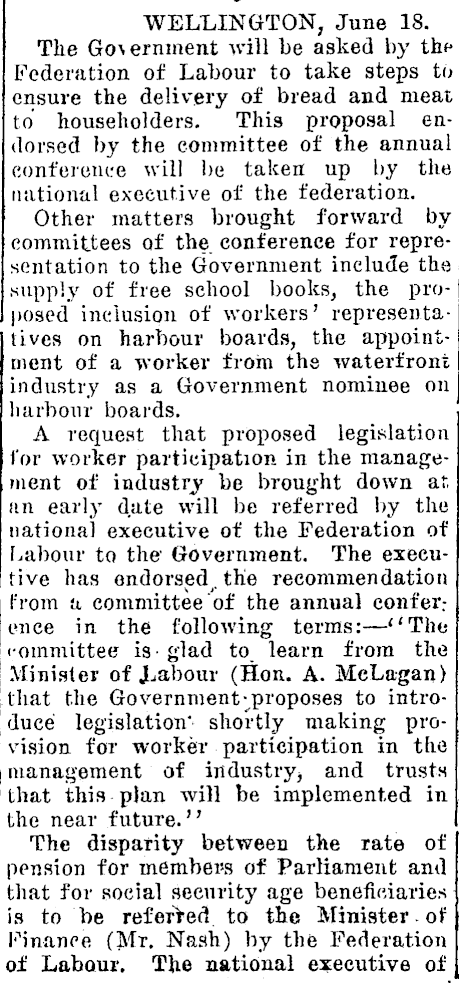 WELLINGTON, June 18.

The Government will be asked by the Federation of Labour to take steps to ensure the delivery of bread and meat to householders. This proposal endorsed by the committee of the annual conference will be taken up by the national executive of the federation.

Other matters brought forward by committees of the conference for representation to the Government include the supply of free school books, the proposed inclusion of workers' representatives on harbour boards, the appointment of a worker from the waterfront industry as a Government nominee on harbour boards.

A request that proposed legislation for worker participation in the management of industry be brought down at an early date will be referred by the national executive of the Federation of Labour to the Government. The executive has endorsed the recommendation from a committee of the annual conference in the following terms:—"The committee is glad to learn from the Minister of Labour (Hon. A. McLagan) that the Government proposes to introduce legislation shortly making provision for worker participation in the management of industry, and trusts that this plan will be implemented in the near future."

The disparity between the rate of pension for members of Parliament and that for social security age beneficiaries is to be referred to the Minister of Finance (Mr. Nash) by the Federation of Labour. The national executive of